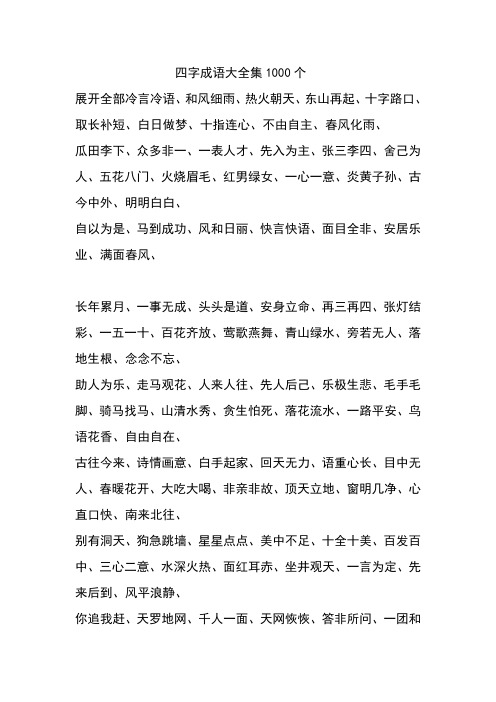 四字成语大全集 1000 个

展开全部冷言冷语、和风细雨、热火朝天、东山再起、十字路口、取长补短、白日做梦、十指连心、不由自主、春风化雨、

瓜田李下、众多非一、一表人才、先入为主、张三李四、舍己为人、五花八门、火烧眉毛、红男绿女、一心一意、炎黄子孙、古今中外、明明白白、

自以为是、马到成功、风和日丽、快言快语、面目全非、安居乐业、满面春风、

长年累月、一事无成、头头是道、安身立命、再三再四、张灯结彩、一五一十、百花齐放、莺歌燕舞、青山绿水、旁若无人、落地生根、念念不忘、

助人为乐、走马观花、人来人往、先人后己、乐极生悲、毛手毛脚、骑马找马、山清水秀、贪生怕死、落花流水、一路平安、鸟语花香、自由自在、

古往今来、诗情画意、白手起家、回天无力、语重心长、目中无人、春暖花开、大吃大喝、非亲非故、顶天立地、窗明几净、心直口快、南来北往、

别有洞天、狗急跳墙、星星点点、美中不足、十全十美、百发百中、三心二意、水深火热、面红耳赤、坐井观天、一言为定、先来后到、风平浪静、

你追我赶、天罗地网、千人一面、天网恢恢、答非所问、一团和